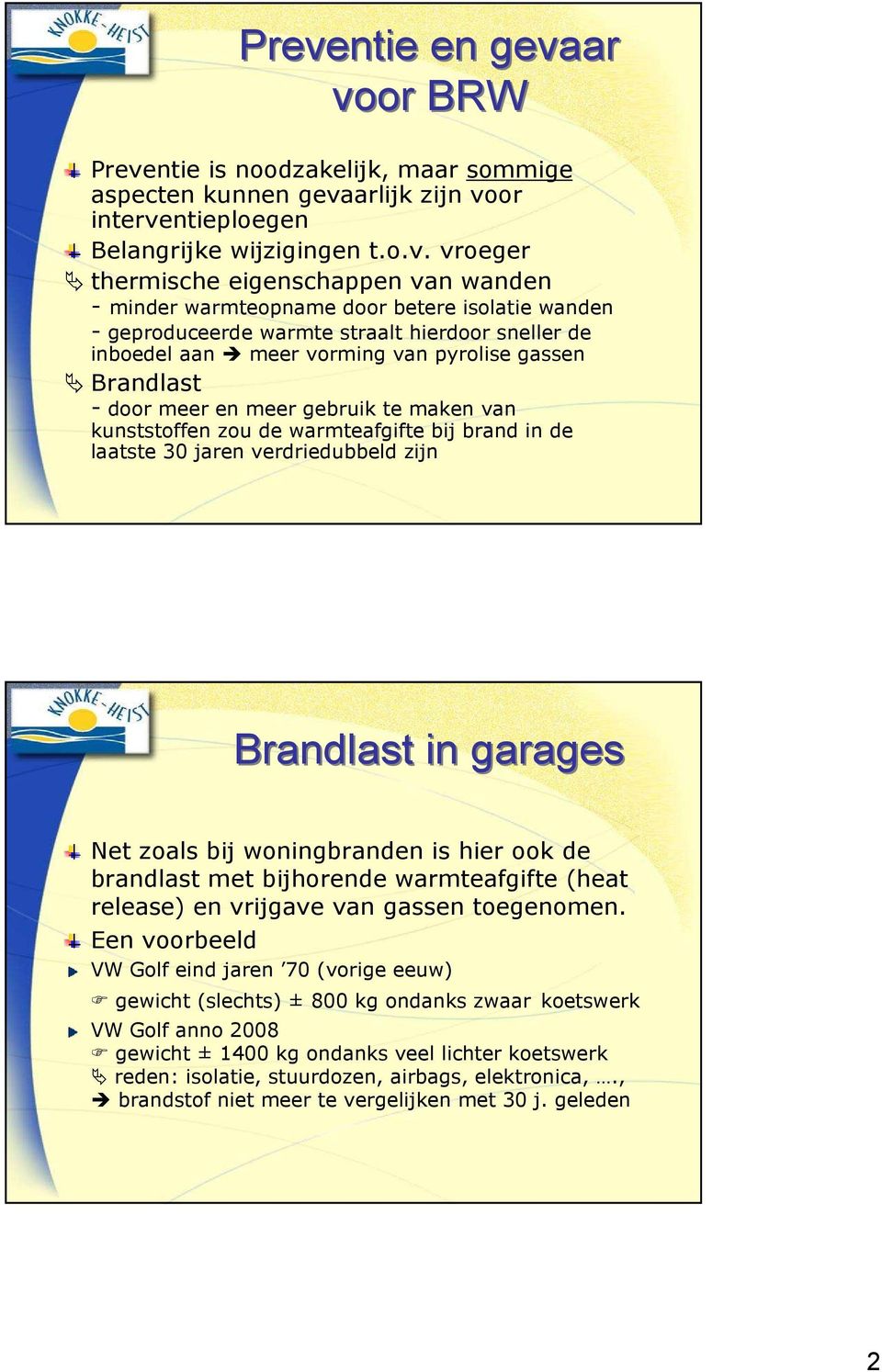 KNOKKE-HEIST

Preventie en gevaar voor BRW

Preventie is noodzakelijk, maar sommige aspecten kunnen gevaarlijk zijn voor interventieploegen

Belangrijke wijzigingen t.o.v. vroeger

thermische eigenschappen van wanden

- minder warmteopname door betere isolatie wanden

- geproduceerde warmte straalt hierdoor sneller de inboedel aan ➔ meer vorming van pyrolise gassen

Brandlast

- door meer en meer gebruik te maken van kunststoffen zou de warmteafgifte bij brand in de laatste 30 jaren verdriedubbeld zijn

KNOKKE-HEIST

Brandlast in garages

Net zoals bij woningbranden is hier ook de brandlast met bijhorende warmteafgifte (heat release) en vrijgave van gassen toegenomen.

Een voorbeeld

VW Golf eind jaren ’70 (vorige eeuw)

gewicht (slechts) ± 800 kg ondanks zwaar koetswerk

VW Golf anno 2008

gewicht ± 1400 kg ondanks veel lichter koetswerk

reden: isolatie, stuurdozen, airbags, elektronica, ….,

➔ brandstof niet meer te vergelijken met 30 j. geleden

2